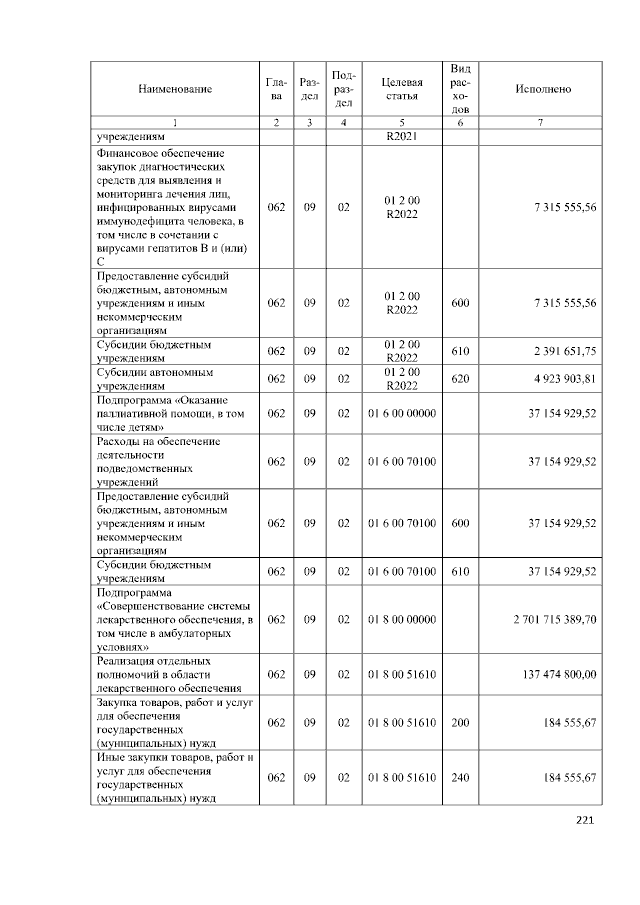 | Наименование | Глава | Раздел | Подраздел | Целевая статья | Вид расходов | Исполнено |
|---|---|---|---|---|---|---|
| 1 | 2 | 3 | 4 | 5 | 6 | 7 |
| учреждениям | | | | R2021 | | |
| Финансовое обеспечение закупок диагностических средств для выявления и мониторинга лечения лиц, инфицированных вирусами иммунодефицита человека, в том числе в сочетании с вирусами гепатитов B и (или) C | 062 | 09 | 02 | 01 2 00 R2022 | | 7 315 555,56 |
| Предоставление субсидий бюджетным, автономным учреждениям и иным некоммерческим организациям | 062 | 09 | 02 | 01 2 00 R2022 | 600 | 7 315 555,56 |
| Субсидии бюджетным учреждениям | 062 | 09 | 02 | 01 2 00 R2022 | 610 | 2 391 651,75 |
| Субсидии автономным учреждениям | 062 | 09 | 02 | 01 2 00 R2022 | 620 | 4 923 903,81 |
| Подпрограмма «Оказание паллиативной помощи, в том числе детям» | 062 | 09 | 02 | 01 6 00 00000 | | 37 154 929,52 |
| Расходы на обеспечение деятельности подведомственных учреждений | 062 | 09 | 02 | 01 6 00 70100 | | 37 154 929,52 |
| Предоставление субсидий бюджетным, автономным учреждениям и иным некоммерческим организациям | 062 | 09 | 02 | 01 6 00 70100 | 600 | 37 154 929,52 |
| Субсидии бюджетным учреждениям | 062 | 09 | 02 | 01 6 00 70100 | 610 | 37 154 929,52 |
| Подпрограмма «Совершенствование системы лекарственного обеспечения, в том числе в амбулаторных условиях» | 062 | 09 | 02 | 01 8 00 00000 | | 2 701 715 389,70 |
| Реализация отдельных полномочий в области лекарственного обеспечения | 062 | 09 | 02 | 01 8 00 51610 | | 137 474 800,00 |
| Закупка товаров, работ и услуг для обеспечения государственных (муниципальных) нужд | 062 | 09 | 02 | 01 8 00 51610 | 200 | 184 555,67 |
| Иные закупки товаров, работ и услуг для обеспечения государственных (муниципальных) нужд | 062 | 09 | 02 | 01 8 00 51610 | 240 | 184 555,67 |

221